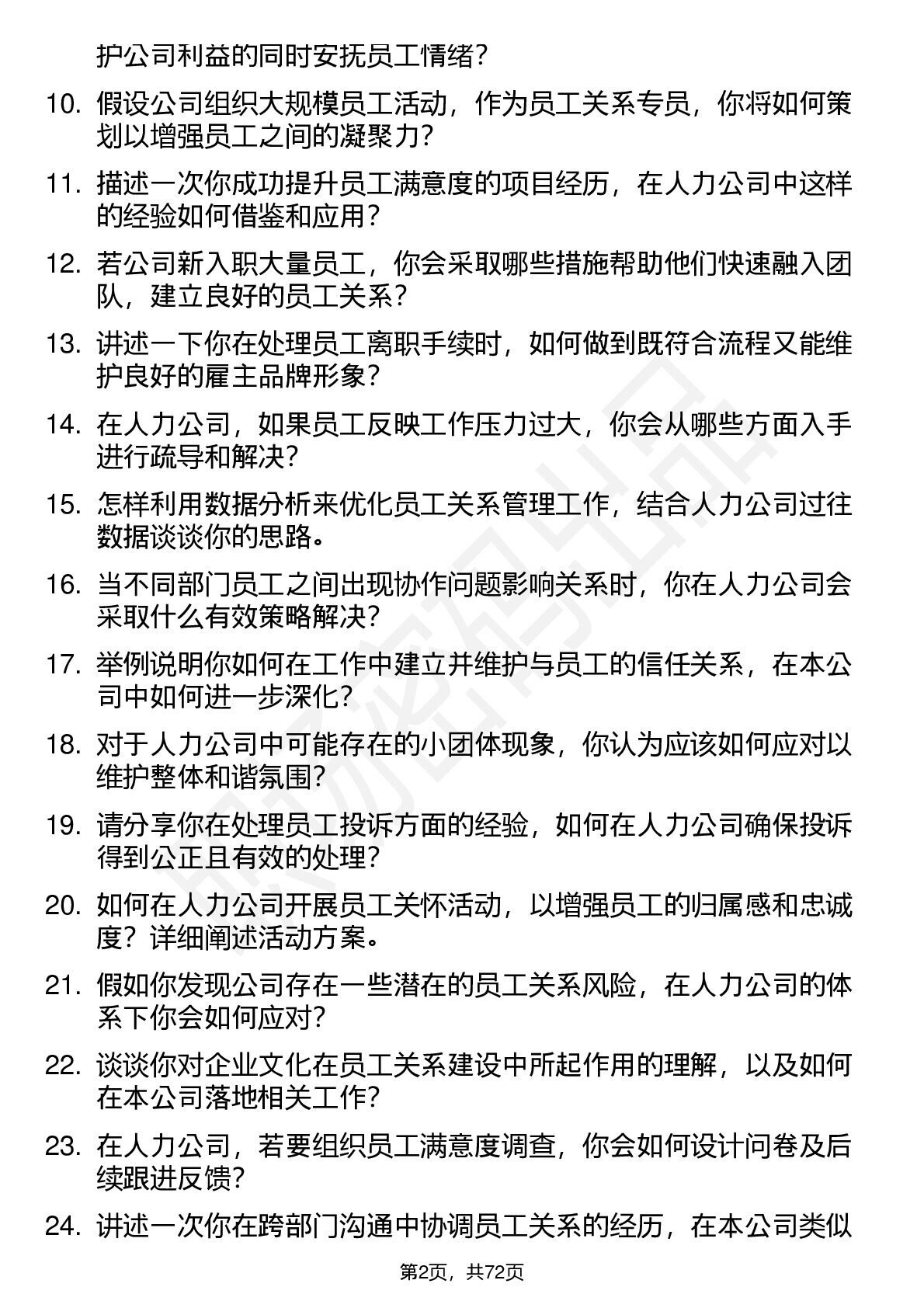 护公司利益的同时安抚员工情绪？

10. 假设公司组织大规模员工活动，作为员工关系专员，你将如何策划以增强员工之间的凝聚力？

11. 描述一次你成功提升员工满意度的项目经历，在人力公司中这样的经验如何借鉴和应用？

12. 若公司新入职大量员工，你会采取哪些措施帮助他们快速融入团队，建立良好的员工关系？

13. 讲述一下你在处理员工离职手续时，如何做到既符合流程又能维护良好的雇主品牌形象？

14. 在人力公司，如果员工反映工作压力过大，你会从哪些方面入手进行疏导和解决？

15. 怎样利用数据分析来优化员工关系管理工作，结合人力公司过往数据谈谈你的思路。

16. 当不同部门员工之间出现协作问题影响关系时，你在人力公司会采取什么有效策略解决？

17. 举例说明你如何在工作中建立并维护与员工的信任关系，在本公司中如何进一步深化？

18. 对于人力公司中可能存在的小团体现象，你认为应该如何应对以维护整体和谐氛围？

19. 请分享你在处理员工投诉方面的经验，如何在人力公司确保投诉得到公正且有效的处理？

20. 如何在人力公司开展员工关怀活动，以增强员工的归属感和忠诚度？详细阐述活动方案。

21. 假如你发现公司存在一些潜在的员工关系风险，在人力公司的体系下你会如何应对？

22. 谈谈你对企业文化在员工关系建设中所起作用的理解，以及如何在本公司落地相关工作？

23. 在人力公司，若要组织员工满意度调查，你会如何设计问卷及后续跟进反馈？

24. 讲述一次你在跨部门沟通中协调员工关系的经历，在本公司类似

第2页，共72页